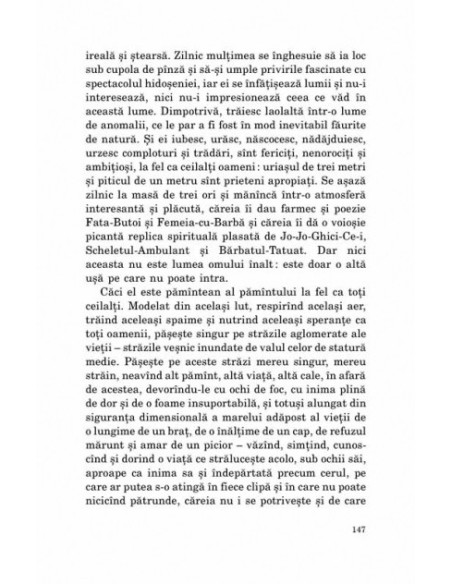 ireală și ștearsă. Zilnic mulțimea se înghesuie să ia loc sub cupola de pînză și să-și umple privirile fascinate cu spectacolul hidoșeniei, iar ei se înfățișează lumii și nu-i interesează, nici nu-i impresionează ceea ce văd în această lume. Dimpotrivă, trăiesc laolaltă într-o lume de anomalii, ce le par a fi fost în mod inevitabil făurite de natură. Și ei iubesc, urăsc, născocesc, nădăjduiesc, urzesc comploturi și trădări, sînt fericiți, nenorociți și ambițioși, la fel ca ceilalți oameni: uriașul de trei metri și piticul de un metru sînt prieteni apropiați. Se așază zilnic la masă de trei ori și mănîncă într-o atmosferă interesantă și plăcută, căreia îi dau farmec și poezie Fata-Butoi și Femeia-cu-Barbă și căreia îi dă o voioșie picantă replica spirituală plasată de Jo-Jo-Ghici-Ce-i, Scheletul-Ambulant și Bărbatul-Tatuat. Dar nici aceasta nu este lumea omului înalt: este doar o altă ușă pe care nu poate intra.

Căci el este pămîntean al pămîntului la fel ca toți ceilalți. Modelat din același lut, respirînd același aer, trăind aceleași spaime și nutrind aceleași speranțe ca toți oamenii, pășește singur pe străzile aglomerate ale vieții – străzile veșnic inundate de valul celor de statură medie. Pășește pe aceste străzi mereu singur, mereu străin, neavînd alt pămînt, altă viață, altă cale, în afară de acestea, devorîndu-le cu ochi de foc, cu inima plină de dor și de o foame insuportabilă, și totuși alungat din siguranța dimensională a marelui adăpost al vieții de o lungime de un braț, de o înălțime de un cap, de refuzul mărunt și amar de un picior – văzînd, simțind, cunoscînd și dorind o viață ce strălucește acolo, sub ochii săi, aproape ca inima sa și îndepărtată precum cerul, pe care ar putea s-o atingă în fiece clipă și în care nu poate nicicînd pătrunde, căreia nu i se potrivește și de care

147